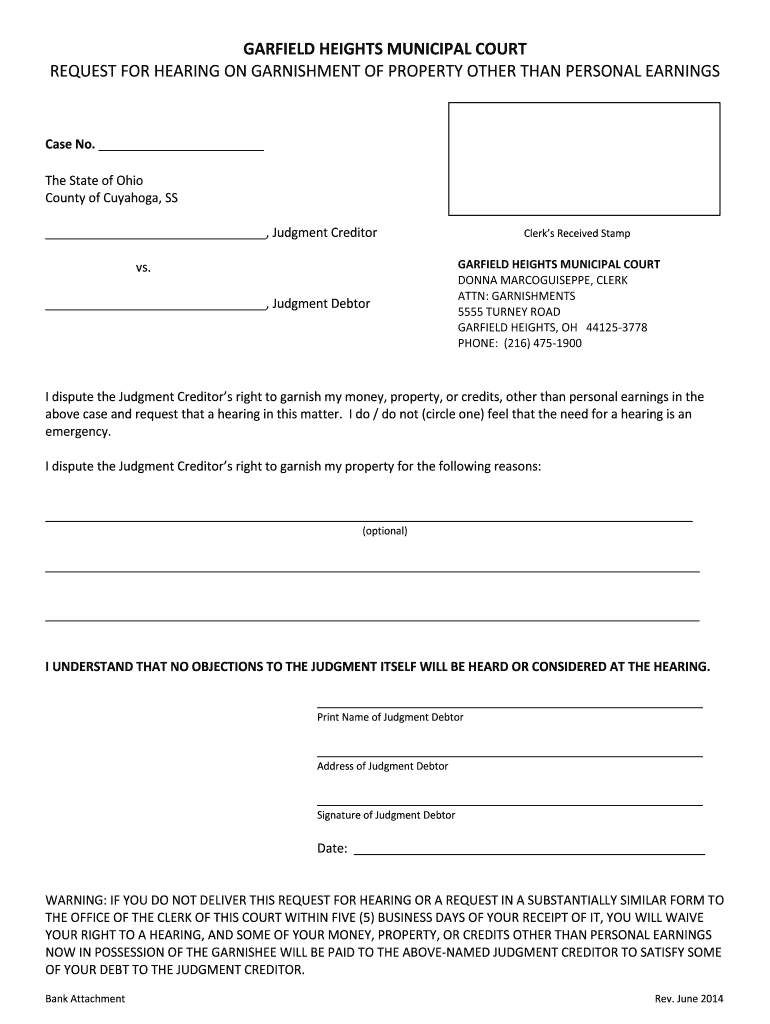 GARFIELD HEIGHTS MUNICIPAL COURT
REQUEST FOR HEARING ON GARNISHMENT OF PROPERTY OTHER THAN PERSONAL EARNINGS

Case No. ______________________

The State of Ohio
County of Cuyahoga, SS

______________________________, Judgment Creditor

vs.

______________________________, Judgment Debtor

Clerk's Received Stamp

GARFIELD HEIGHTS MUNICIPAL COURT
DONNA MARCOGUISEPPE, CLERK
ATTN: GARNISHMENTS
5555 TURNEY ROAD
GARFIELD HEIGHTS, OH 44125-3778
PHONE: (216) 475-1900

I dispute the Judgment Creditor's right to garnish my money, property, or credits, other than personal earnings in the above case and request that a hearing in this matter. I do / do not (circle one) feel that the need for a hearing is an emergency.

I dispute the Judgment Creditor's right to garnish my property for the following reasons:

(optional)

I UNDERSTAND THAT NO OBJECTIONS TO THE JUDGMENT ITSELF WILL BE HEARD OR CONSIDERED AT THE HEARING.

Print Name of Judgment Debtor

Address of Judgment Debtor

Signature of Judgment Debtor

Date: ______________________

WARNING: IF YOU DO NOT DELIVER THIS REQUEST FOR HEARING OR A REQUEST IN A SUBSTANTIALLY SIMILAR FORM TO THE OFFICE OF THE CLERK OF THIS COURT WITHIN FIVE (5) BUSINESS DAYS OF YOUR RECEIPT OF IT, YOU WILL WAIVE YOUR RIGHT TO A HEARING, AND SOME OF YOUR MONEY, PROPERTY, OR CREDITS OTHER THAN PERSONAL EARNINGS NOW IN POSSESSION OF THE GARNISHEE WILL BE PAID TO THE ABOVE-NAMED JUDGMENT CREDITOR TO SATISFY SOME OF YOUR DEBT TO THE JUDGMENT CREDITOR.

Bank Attachment

Rev. June 2014